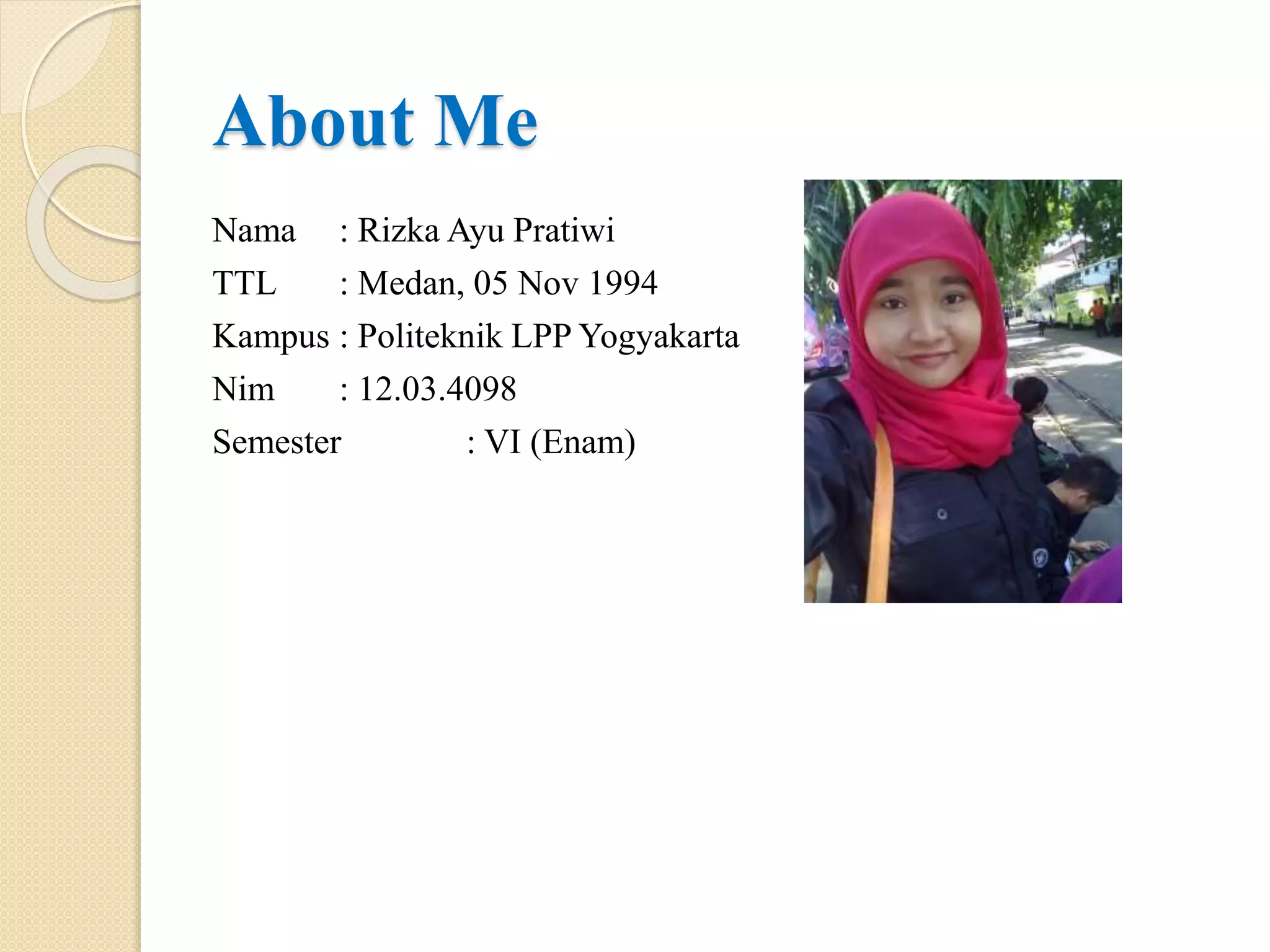 About Me

Nama : Rizka Ayu Pratiwi
TTL : Medan, 05 Nov 1994
Kampus : Politeknik LPP Yogyakarta
Nim : 12.03.4098
Semester : VI (Enam)